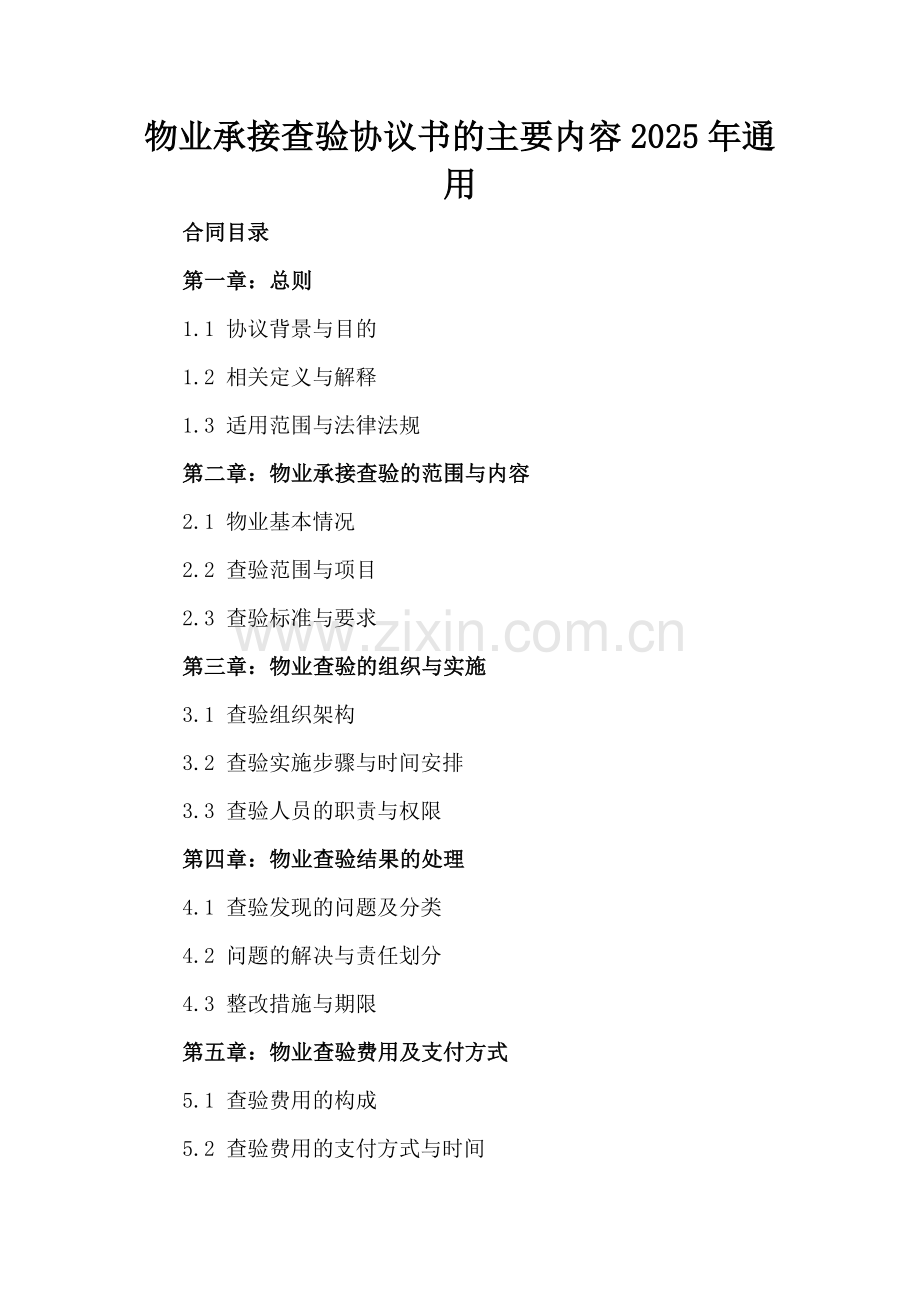 物业承接查验协议书的主要内容2025年通用

合同目录

第一章：总则

1.1 协议背景与目的

1.2 相关定义与解释

1.3 适用范围与法律法规

第二章：物业承接查验的范围与内容

2.1 物业基本情况

2.2 查验范围与项目

2.3 查验标准与要求

www.zixin.com.cn

第三章：物业查验的组织与实施

3.1 查验组织架构

3.2 查验实施步骤与时间安排

3.3 查验人员的职责与权限

第四章：物业查验结果的处理

4.1 查验发现的问题及分类

4.2 问题的解决与责任划分

4.3 整改措施与期限

第五章：物业查验费用及支付方式

5.1 查验费用的构成

5.2 查验费用的支付方式与时间